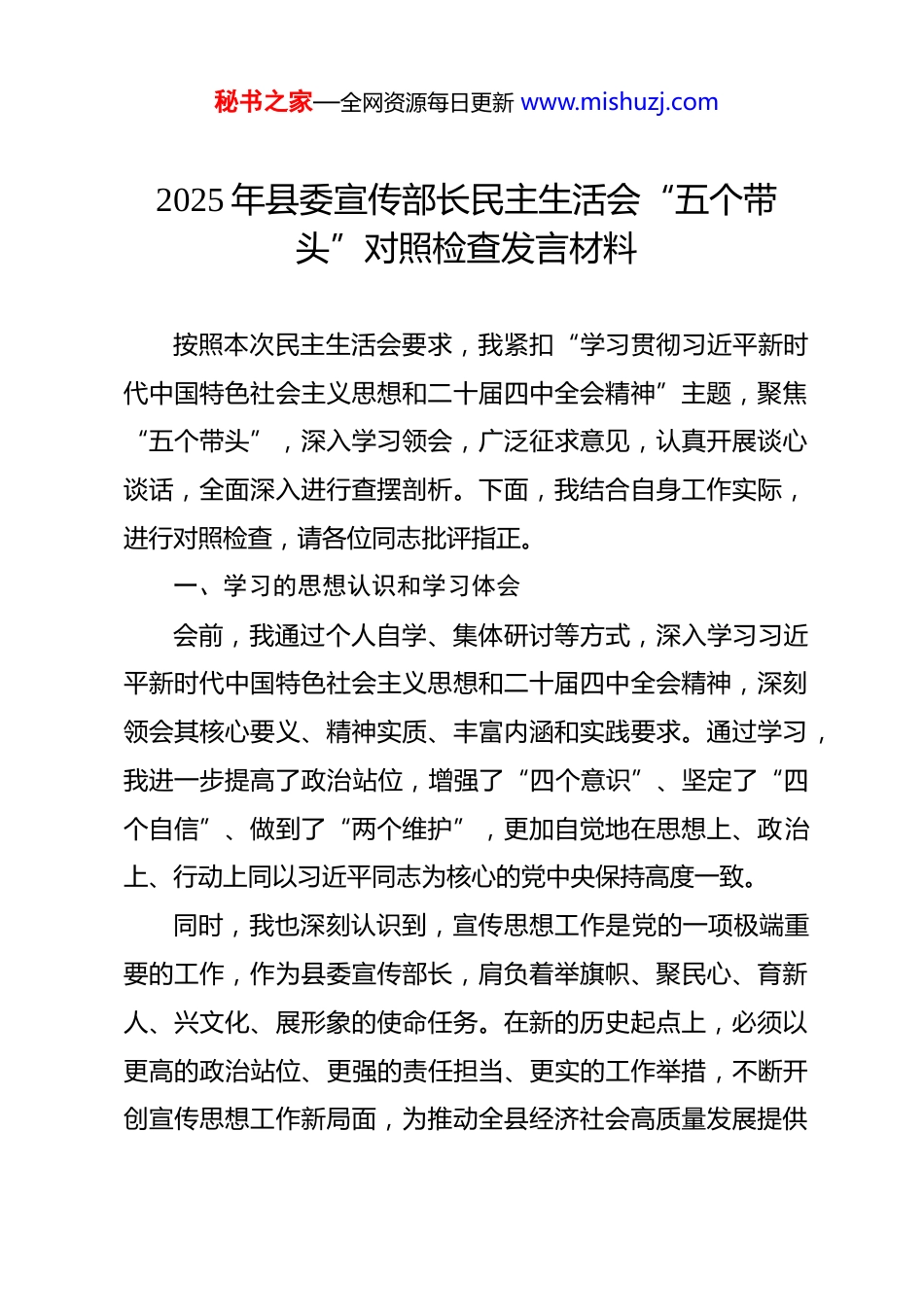 秘书之家—全网资源每日更新 www.mishuzj.com

2025 年县委宣传部长民主生活会“五个带头”对照检查发言材料

按照本次民主生活会要求，我紧扣“学习贯彻习近平新时代中国特色社会主义思想和二十届四中全会精神”主题，聚焦“五个带头”，深入学习领会，广泛征求意见，认真开展谈心谈话，全面深入进行查摆剖析。下面，我结合自身工作实际，进行对照检查，请各位同志批评指正。

一、学习的思想认识和学习体会

会前，我通过个人自学、集体研讨等方式，深入学习习近平新时代中国特色社会主义思想和二十届四中全会精神，深刻领会其核心要义、精神实质、丰富内涵和实践要求。通过学习，我进一步提高了政治站位，增强了“四个意识”、坚定了“四个自信”、做到了“两个维护”，更加自觉地在思想上、政治上、行动上同以习近平同志为核心的党中央保持高度一致。

同时，我也深刻认识到，宣传思想工作是党的一项极端重要的工作，作为县委宣传部长，肩负着举旗帜、聚民心、育新人、兴文化、展形象的使命任务。在新的历史起点上，必须以更高的政治站位、更强的责任担当、更实的工作举措，不断开创宣传思想工作新局面，为推动全县经济社会高质量发展提供